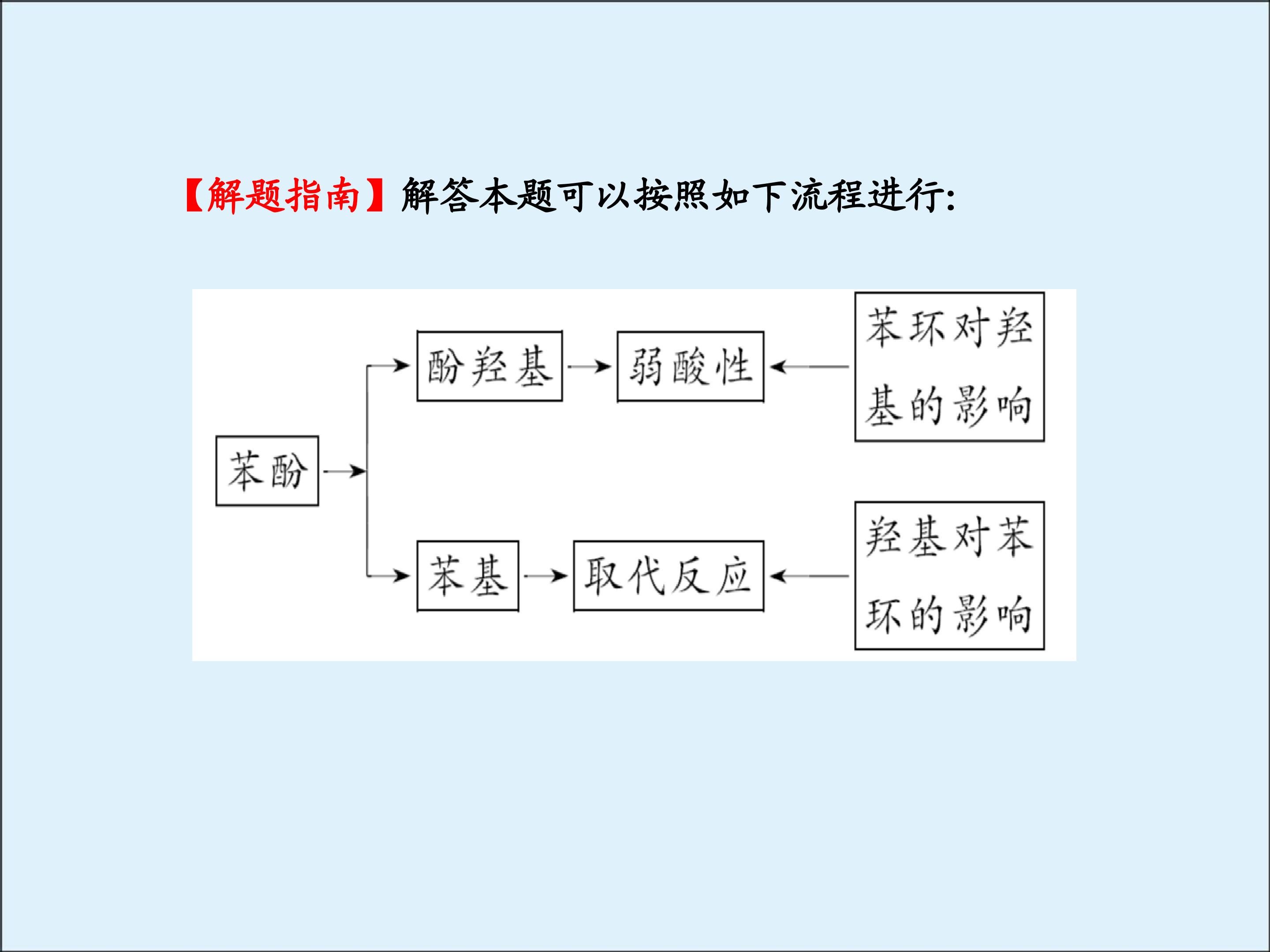 【解题指南】解答本题可以按照如下流程进行:

苯酚

酚羟基

弱酸性

苯环对羟基的影响

苯基

取代反应

羟基对苯环的影响